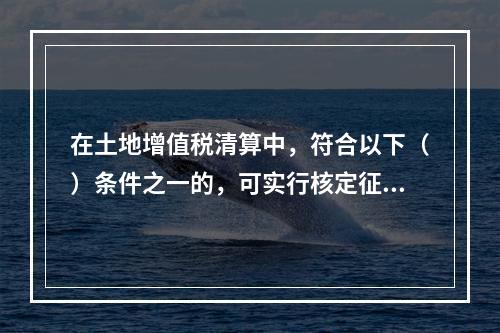 在土地增值税清算中，符合以下（ ）条件之一的，可实行核定征...